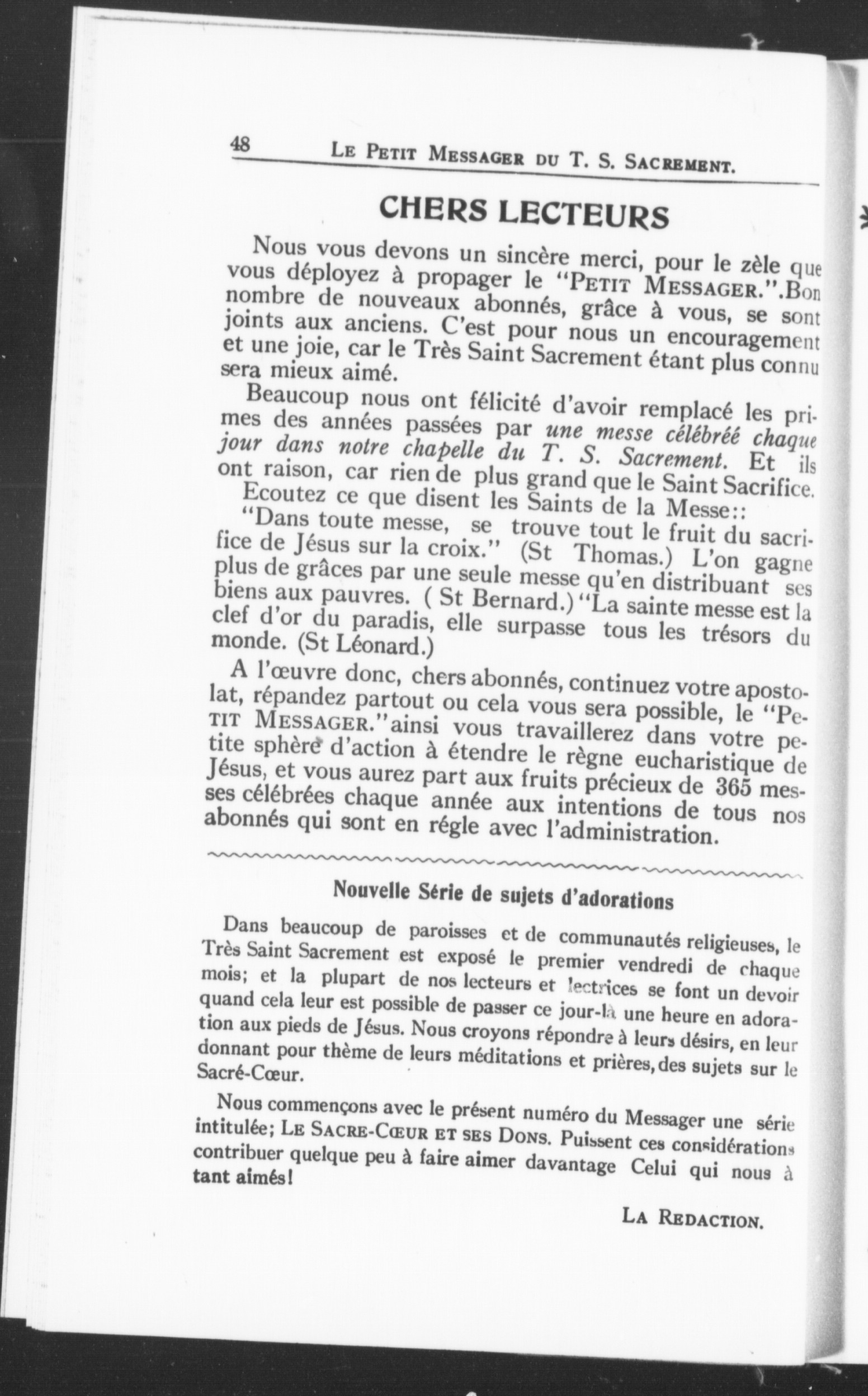 48 LE PETIT MESSAGER DU T. S. SACREMENT.

CHERS LECTEURS

Nous vous devons un sincère merci, pour le zèle que vous déployez à propager le "PETIT MESSAGER.".Bon nombre de nouveaux abonnés, grâce à vous, se sont joints aux anciens. C'est pour nous un encouragement et une joie, car le Très Saint Sacrement étant plus connu sera mieux aimé.

Beaucoup nous ont félicité d'avoir remplacé les primes des années passées par une messe célébréé chaque jour dans notre chapelle du T. S. Sacrement. Et ils ont raison, car rien de plus grand que le Saint Sacrifice. Ecoutez ce que disent les Saints de la Messe::

"Dans toute messe, se trouve tout le fruit du sacrifice de Jésus sur la croix." (St Thomas.) L'on gagne plus de grâces par une seule messe qu'en distribuant ses biens aux pauvres. ( St Bernard.) "La sainte messe est la clef d'or du paradis, elle surpasse tous les trésors du monde. (St Léonard.)

A l'œuvre donc, chers abonnés, continuez votre apostolat, répandez partout ou cela vous sera possible, le "PETIT MESSAGER."ainsi vous travaillerez dans votre petite sphère d'action à étendre le règne eucharistique de Jésus, et vous aurez part aux fruits précieux de 365 messes célébrées chaque année aux intentions de tous nos abonnés qui sont en régle avec l'administration.

Nouvelle Série de sujets d'adorations

Dans beaucoup de paroisses et de communautés religieuses, le Très Saint Sacrement est exposé le premier vendredi de chaque mois; et la plupart de nos lecteurs et lectrices se font un devoir quand cela leur est possible de passer ce jour-là une heure en adoration aux pieds de Jésus. Nous croyons répondre à leurs désirs, en leur donnant pour thème de leurs méditations et prières, des sujets sur le Sacré-Cœur.

Nous commençons avec le présent numéro du Messager une série intitulée; LE SACRE-CŒUR ET SES DONS. Puissent ces considérations contribuer quelque peu à faire aimer davantage Celui qui nous à tant aimés!

LA REDACTION.